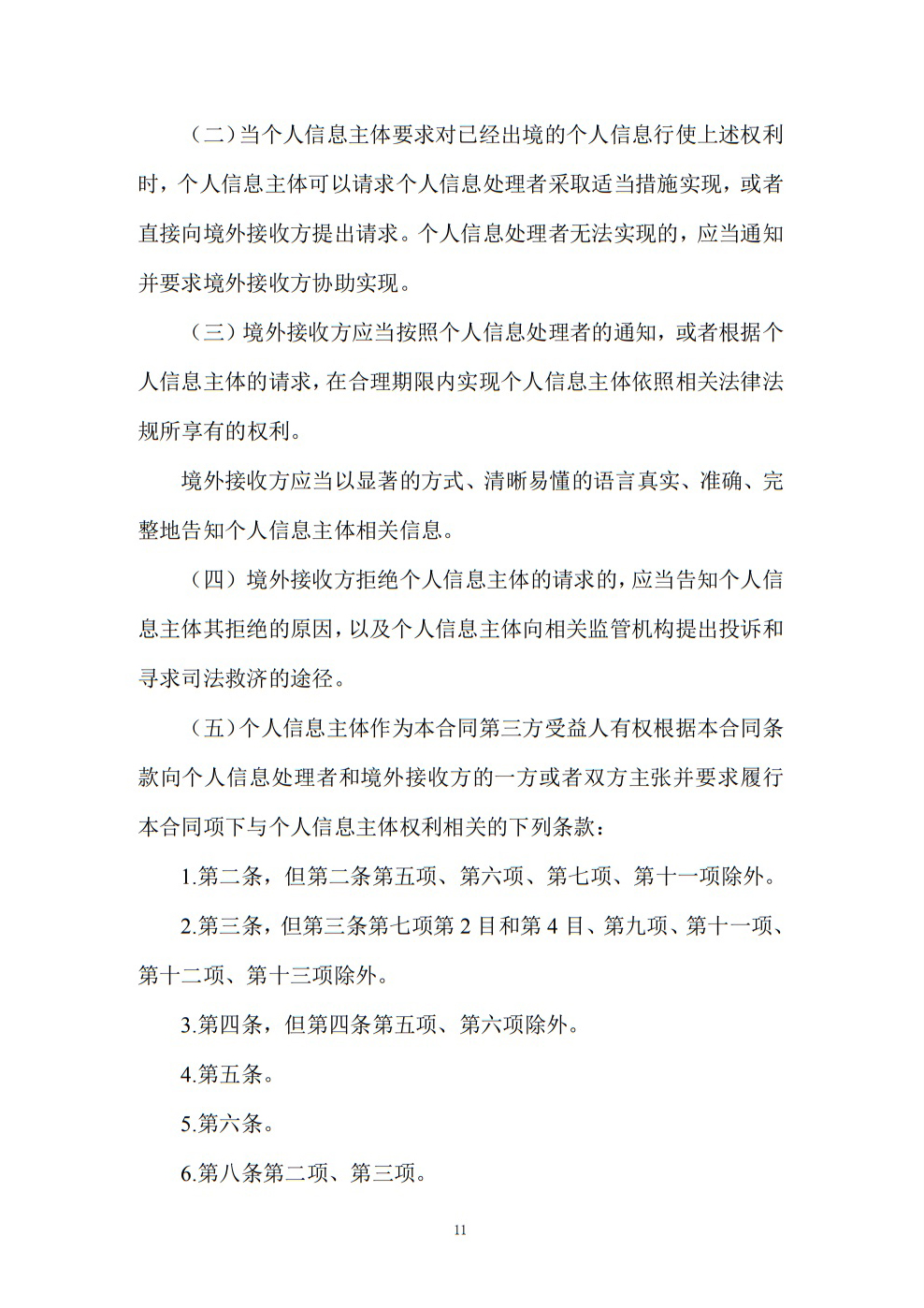 （二）当个人信息主体要求对已经出境的个人信息行使上述权利时，个人信息主体可以请求个人信息处理者采取适当措施实现，或者直接向境外接收方提出请求。个人信息处理者无法实现的，应当通知并要求境外接收方协助实现。

（三）境外接收方应当按照个人信息处理者的通知，或者根据个人信息主体的请求，在合理期限内实现个人信息主体依照相关法律法规所享有的权利。

境外接收方应当以显著的方式、清晰易懂的语言真实、准确、完整地告知个人信息主体相关信息。

（四）境外接收方拒绝个人信息主体的请求的，应当告知个人信息主体其拒绝的原因，以及个人信息主体向相关监管机构提出投诉和寻求司法救济的途径。

（五）个人信息主体作为本合同第三方受益人有权根据本合同条款向个人信息处理者和境外接收方的一方或者双方主张并要求履行本合同项下与个人信息主体权利相关的下列条款：

1.第二条，但第二条第五项、第六项、第七项、第十一项除外。

2.第三条，但第三条第七项第 2 目和第 4 目、第九项、第十一项、第十二项、第十三项除外。

3.第四条，但第四条第五项、第六项除外。

4.第五条。

5.第六条。

6.第八条第二项、第三项。

11